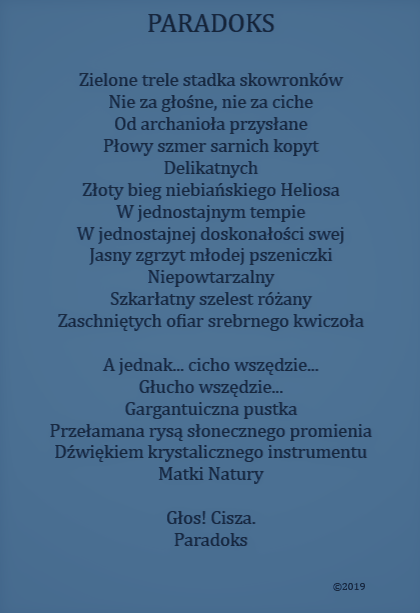 PARADOKS

Zielone trele stadka skowronków
Nie za głośne, nie za ciche
Od archanioła przysłane
Płowy szmer sarnich kopyt
Delikatnych
Złoty bieg niebiańskiego Heliosa
W jednostajnym tempie
W jednostajnej doskonałości swej
Jasny zgrzyt młodej pszeniczki
Niepowtarzalny
Szkarłatny szelest różany
Zaschniętych ofiar srebrnego kwiczoła

A jednak... cicho wszędzie...
Głucho wszędzie...
Gargantuiczna pustka
Przełamana rysą słonecznego promienia
Dźwiękiem krystalicznego instrumentu
Matki Natury

Głos! Cisza.
Paradoks

©2019